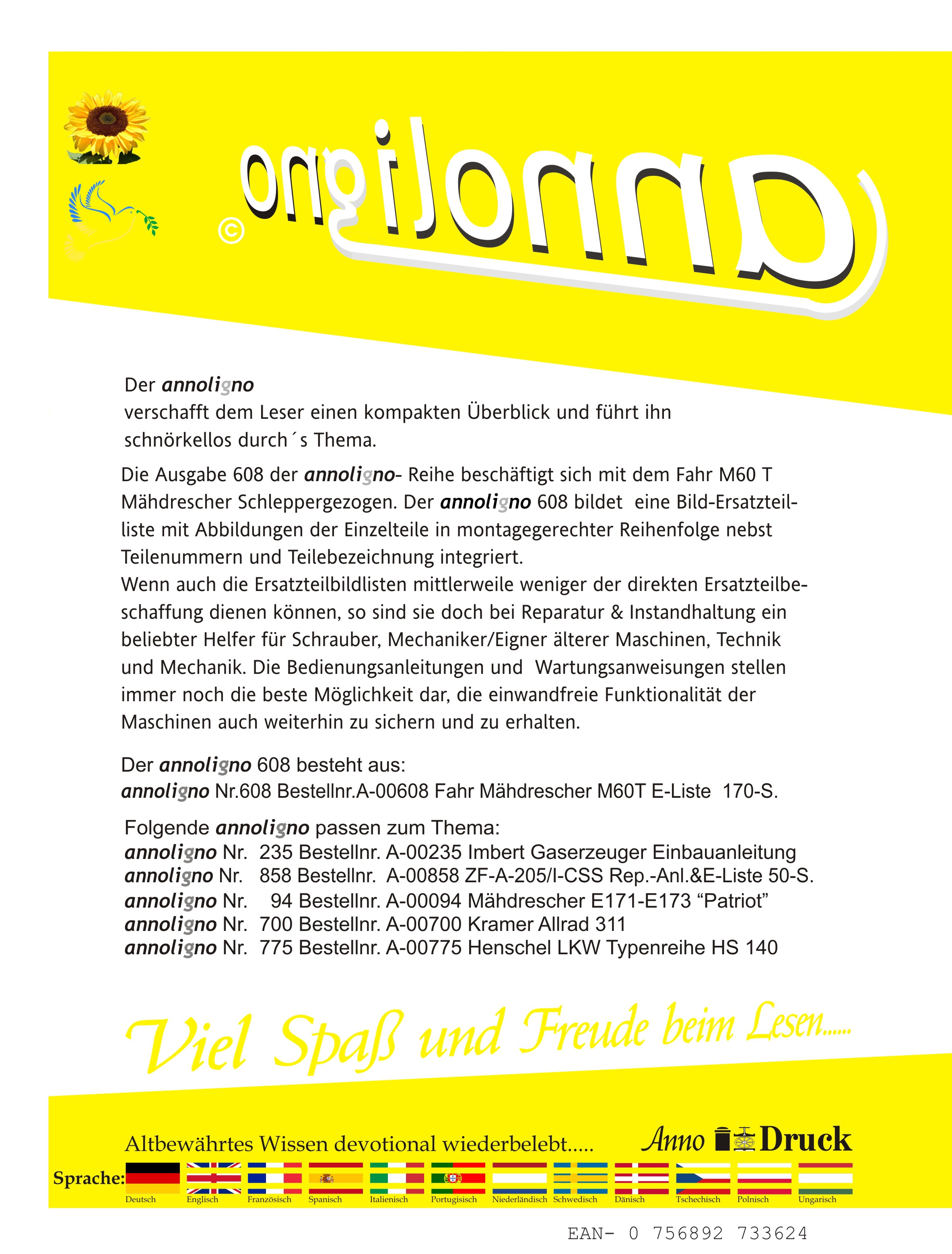 annoligno ©

Der annoligno
verschafft dem Leser einen kompakten Überblick und führt ihn schnörkellos durch´s Thema.

Die Ausgabe 608 der annoligno- Reihe beschäftigt sich mit dem Fahr M60 T Mähdrescher Schleppergezogen. Der annoligno 608 bildet eine Bild-Ersatzteilliste mit Abbildungen der Einzelteile in montagegerechter Reihenfolge nebst Teilenummern und Teilebezeichnung integriert.
Wenn auch die Ersatzteilbildlisten mittlerweile weniger der direkten Ersatzteilbeschaffung dienen können, so sind sie doch bei Reparatur & Instandhaltung ein beliebter Helfer für Schrauber, Mechaniker/Eigner älterer Maschinen, Technik und Mechanik. Die Bedienungsanleitungen und Wartungsanweisungen stellen immer noch die beste Möglichkeit dar, die einwandfreie Funktionalität der Maschinen auch weiterhin zu sichern und zu erhalten.

Der annoligno 608 besteht aus:
annoligno Nr.608 Bestellnr.A-00608 Fahr Mähdrescher M60T E-Liste 170-S.

Folgende annoligno passen zum Thema:
annoligno Nr. 235 Bestellnr. A-00235 Imbert Gaserzeuger Einbauanleitung
annoligno Nr. 858 Bestellnr. A-00858 ZF-A-205/I-CSS Rep.-Anl.&E-Liste 50-S.
annoligno Nr. 94 Bestellnr. A-00094 Mähdrescher E171-E173 “Patriot”
annoligno Nr. 700 Bestellnr. A-00700 Kramer Allrad 311
annoligno Nr. 775 Bestellnr. A-00775 Henschel LKW Typenreihe HS 140

Viel Spaß und Freude beim Lesen......

Altbewährtes Wissen devotional wiederbelebt.....

Anno Druck

Sprache:
Deutsch Englisch Französisch Spanisch Italienisch Portugisisch Niederländisch Schwedisch Dänisch Tschechisch Polnisch Ungarisch

EAN- 0 756892 733624